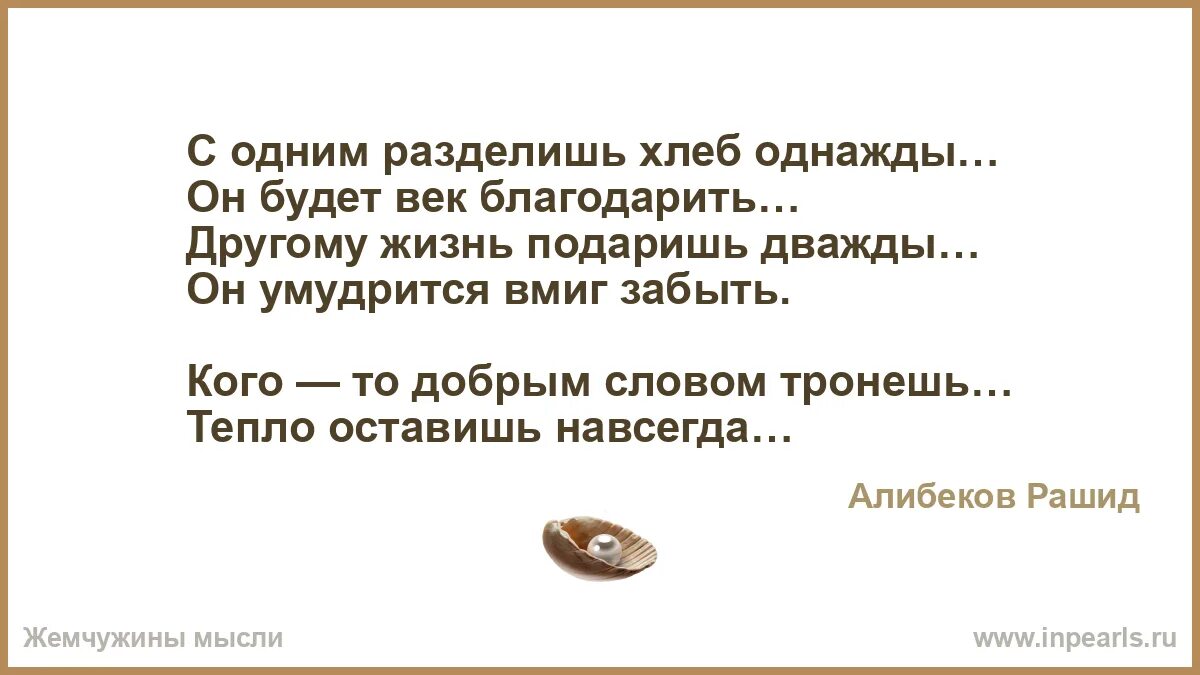 С одним разделишь хлеб однажды…
Он будет век благодарить…
Другому жизнь подаришь дважды…
Он умудрится вмиг забыть.

Кого — то добрым словом тронешь…
Тепло оставишь навсегда…

Алибеков Рашид

Жемчужины мысли

www.inpearls.ru